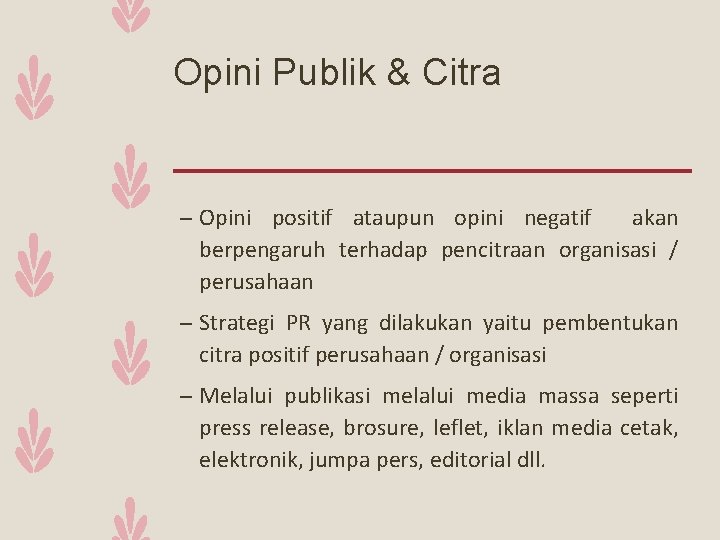 Opini Publik & Citra

– Opini positif ataupun opini negatif akan berpengaruh terhadap pencitraan organisasi / perusahaan

– Strategi PR yang dilakukan yaitu pembentukan citra positif perusahaan / organisasi

– Melalui publikasi melalui media massa seperti press release, brosure, leflet, iklan media cetak, elektronik, jumpa pers, editorial dll.